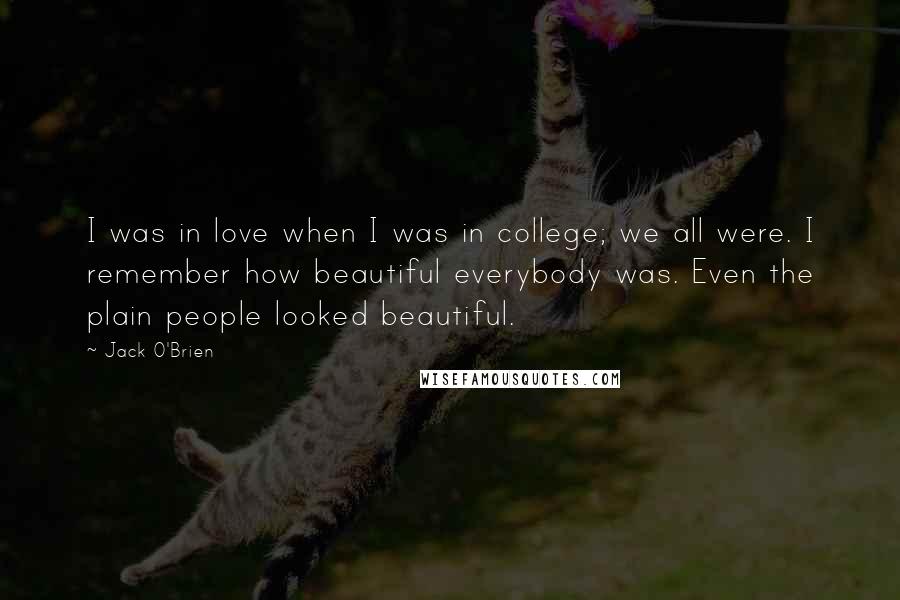 I was in love when I was in college; we all were. I remember how beautiful everybody was. Even the plain people looked beautiful.

~ Jack O'Brien

WISEFAMOUSQUOTES.COM